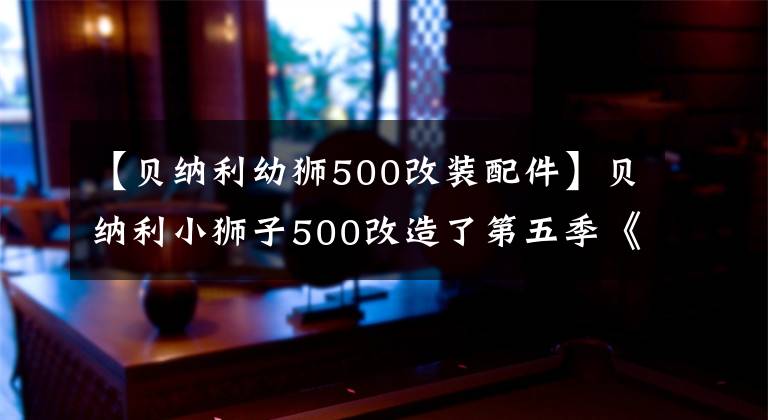 【贝纳利幼狮500改装配件】贝纳利小狮子500改造了第五季《